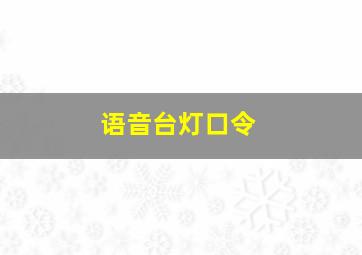 语音台灯口令